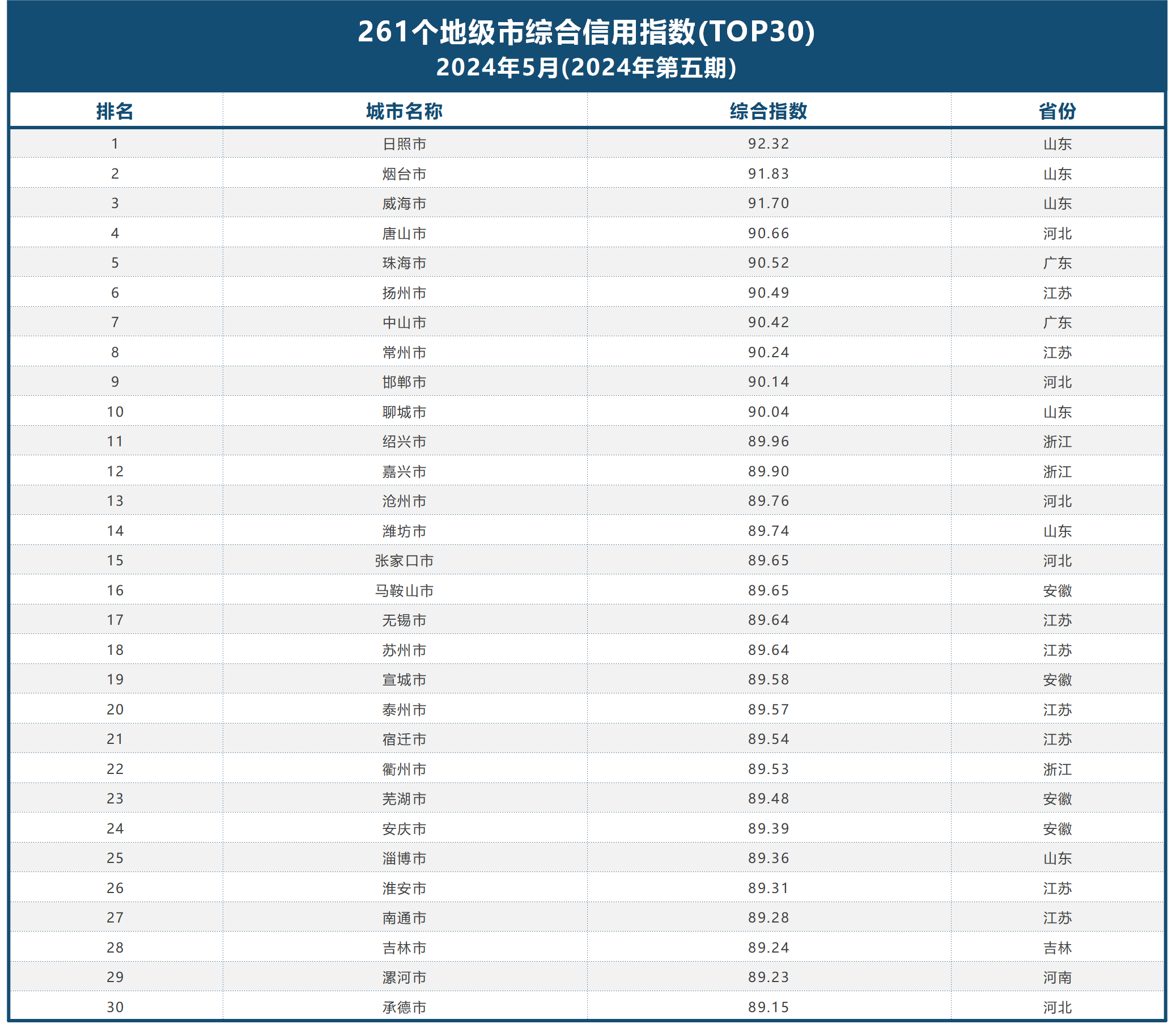 261个地级市综合信用指数(TOP30)
2024年5月(2024年第五期)

| 排名 | 城市名称 | 综合指数 | 省份 |
|---|---|---|---|
| 1 | 日照市 | 92.32 | 山东 |
| 2 | 烟台市 | 91.83 | 山东 |
| 3 | 威海市 | 91.70 | 山东 |
| 4 | 唐山市 | 90.66 | 河北 |
| 5 | 珠海市 | 90.52 | 广东 |
| 6 | 扬州市 | 90.49 | 江苏 |
| 7 | 中山市 | 90.42 | 广东 |
| 8 | 常州市 | 90.24 | 江苏 |
| 9 | 邯郸市 | 90.14 | 河北 |
| 10 | 聊城市 | 90.04 | 山东 |
| 11 | 绍兴市 | 89.96 | 浙江 |
| 12 | 嘉兴市 | 89.90 | 浙江 |
| 13 | 沧州市 | 89.76 | 河北 |
| 14 | 潍坊市 | 89.74 | 山东 |
| 15 | 张家口市 | 89.65 | 河北 |
| 16 | 马鞍山市 | 89.65 | 安徽 |
| 17 | 无锡市 | 89.64 | 江苏 |
| 18 | 苏州市 | 89.64 | 江苏 |
| 19 | 宣城市 | 89.58 | 安徽 |
| 20 | 泰州市 | 89.57 | 江苏 |
| 21 | 宿迁市 | 89.54 | 江苏 |
| 22 | 衢州市 | 89.53 | 浙江 |
| 23 | 芜湖市 | 89.48 | 安徽 |
| 24 | 安庆市 | 89.39 | 安徽 |
| 25 | 淄博市 | 89.36 | 山东 |
| 26 | 淮安市 | 89.31 | 江苏 |
| 27 | 南通市 | 89.28 | 江苏 |
| 28 | 吉林市 | 89.24 | 吉林 |
| 29 | 漯河市 | 89.23 | 河南 |
| 30 | 承德市 | 89.15 | 河北 |